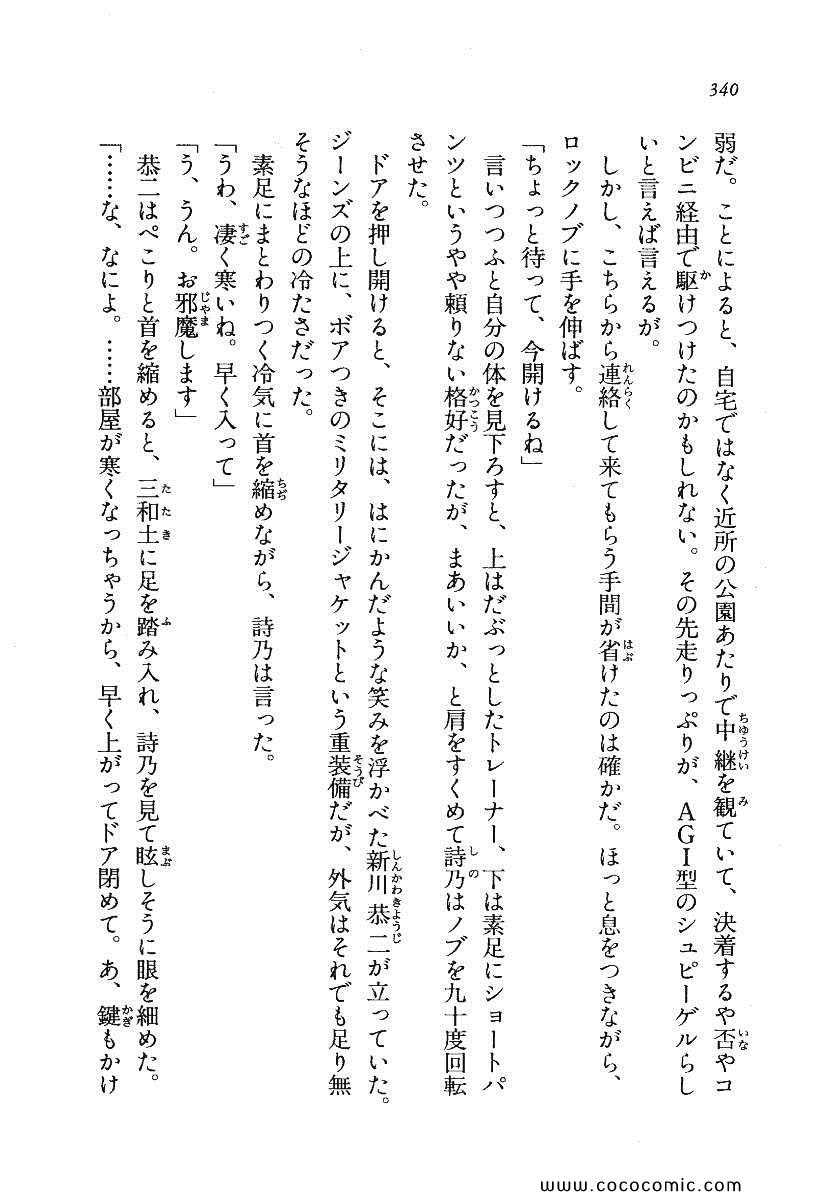 340

弱だ。ことによると、自宅ではなく近所の公園あたりで中継を観ていて、決着するや否やコンビニ経由で駆けつけたのかもしれない。その先走りっぷりが、AGI型のシュピーゲルらしいと言えば言えるが。

しかし、こちらから連絡して来てもらう手間が省けたのは確かだ。ほっと息をつきながら、ロックノブに手を伸ばす。

「ちょっと待って、今開けるね」

言いつつふと自分の体を見下ろすと、上はだぶっとしたトレーナー、下は素足にショートパンツというやや頼りない格好だったが、まあいいか、と肩をすくめて詩乃はノブを九十度回転させた。

ドアを押し開けると、そこには、はにかんだような笑みを浮かべた新川恭二が立っていた。ジーンズの上に、ボアつきのミリタリージャケットという重装備だが、外気はそれでも足り無そうなほどの冷たさだった。

素足にまとわりつく冷気に首を縮めながら、詩乃は言った。

「うわ、凄く寒いね。早く入って」

「う、うん。お邪魔します」

恭二はぺこりと首を縮めると、三和土に足を踏み入れ、詩乃を見て眩しそうに眼を細めた。

「……な、なによ。……部屋が寒くなっちゃうから、早く上がってドア閉めて。あ、鍵もかけ

www.cococomic.com